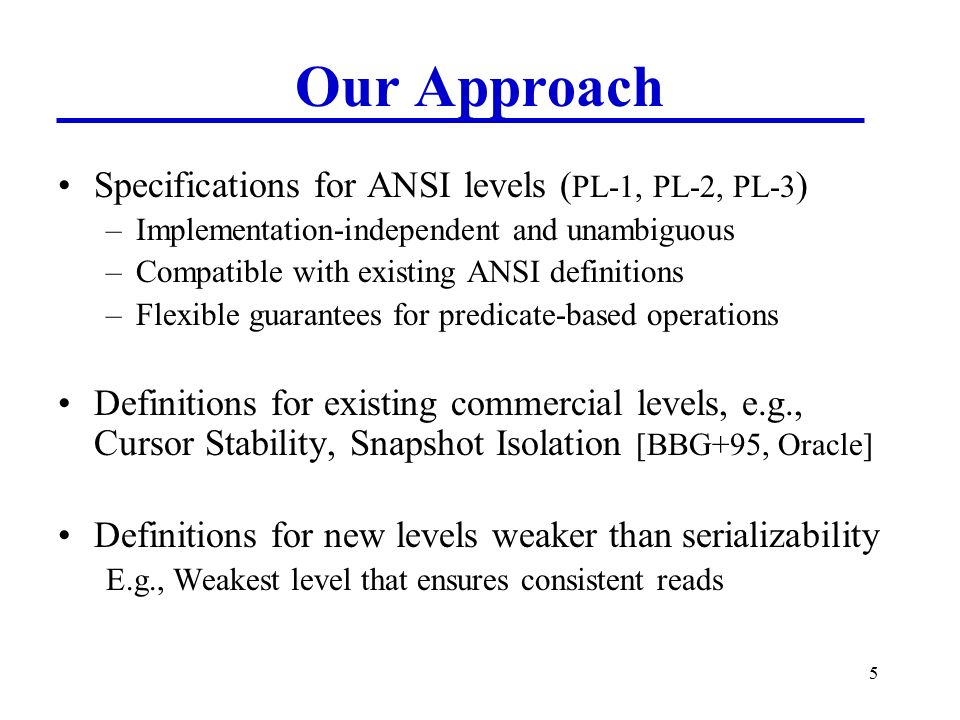 Our Approach

• Specifications for ANSI levels (PL-1, PL-2, PL-3)
 – Implementation-independent and unambiguous
 – Compatible with existing ANSI definitions
 – Flexible guarantees for predicate-based operations

• Definitions for existing commercial levels, e.g., Cursor Stability, Snapshot Isolation [BBG+95, Oracle]

• Definitions for new levels weaker than serializability
 E.g., Weakest level that ensures consistent reads

5